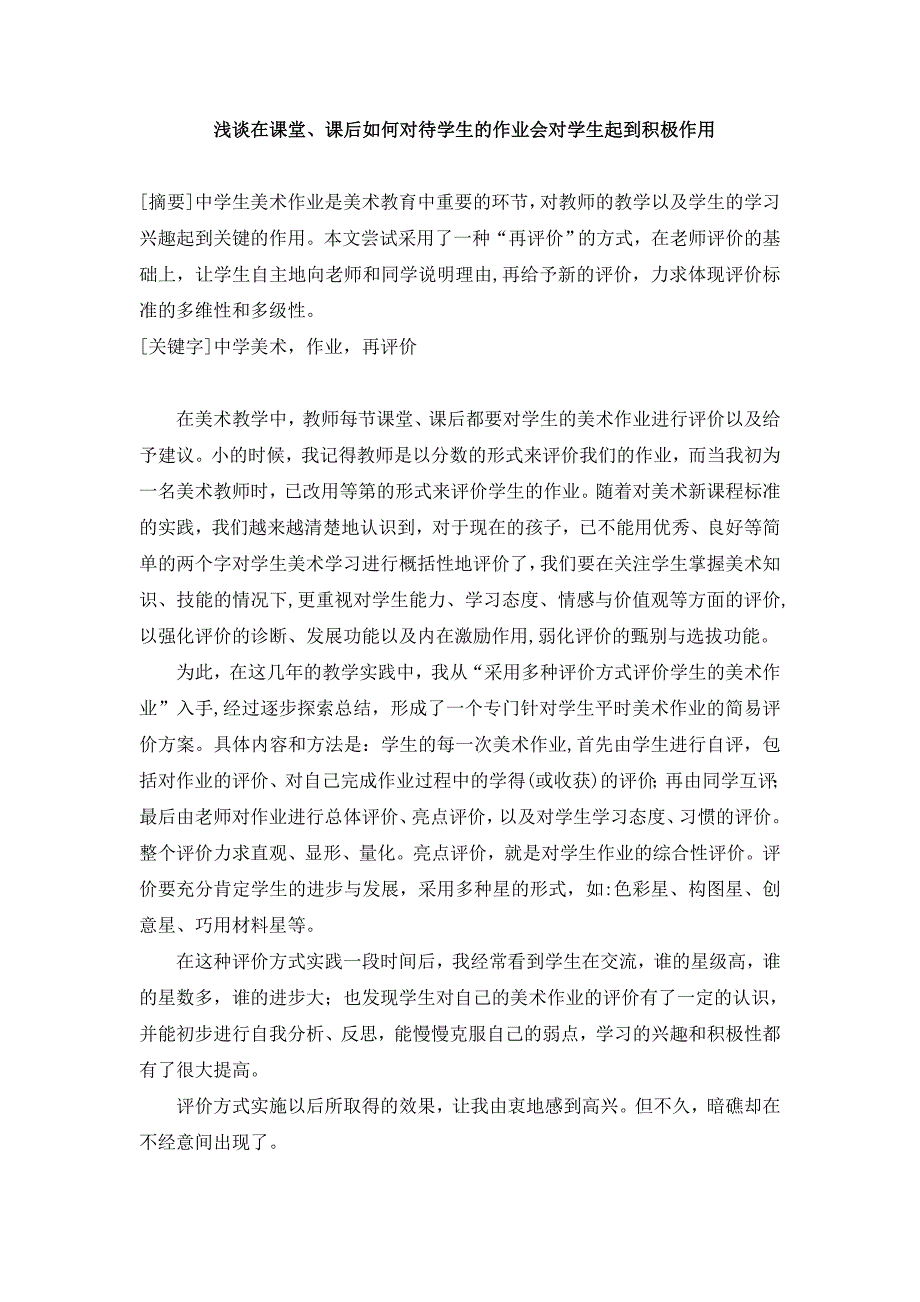 浅谈在课堂、课后如何对待学生的作业会对学生起到积极作用

[摘要]中学生美术作业是美术教育中重要的环节，对教师的教学以及学生的学习兴趣起到关键的作用。本文尝试采用了一种“再评价”的方式，在老师评价的基础上，让学生自主地向老师和同学说明理由,再给予新的评价，力求体现评价标准的多维性和多级性。
[关键字]中学美术，作业，再评价

在美术教学中，教师每节课堂、课后都要对学生的美术作业进行评价以及给予建议。小的时候，我记得教师是以分数的形式来评价我们的作业，而当我初为一名美术教师时，已改用等第的形式来评价学生的作业。随着对美术新课程标准的实践，我们越来越清楚地认识到，对于现在的孩子，已不能用优秀、良好等简单的两个字对学生美术学习进行概括性地评价了，我们要在关注学生掌握美术知识、技能的情况下,更重视对学生能力、学习态度、情感与价值观等方面的评价,以强化评价的诊断、发展功能以及内在激励作用,弱化评价的甄别与选拔功能。

为此，在这几年的教学实践中，我从“采用多种评价方式评价学生的美术作业”入手,经过逐步探索总结，形成了一个专门针对学生平时美术作业的简易评价方案。具体内容和方法是：学生的每一次美术作业,首先由学生进行自评，包括对作业的评价、对自己完成作业过程中的学得(或收获)的评价;再由同学互评;最后由老师对作业进行总体评价、亮点评价，以及对学生学习态度、习惯的评价。整个评价力求直观、显形、量化。亮点评价，就是对学生作业的综合性评价。评价要充分肯定学生的进步与发展，采用多种星的形式，如:色彩星、构图星、创意星、巧用材料星等。

在这种评价方式实践一段时间后，我经常看到学生在交流，谁的星级高，谁的星数多，谁的进步大；也发现学生对自己的美术作业的评价有了一定的认识，并能初步进行自我分析、反思，能慢慢克服自己的弱点，学习的兴趣和积极性都有了很大提高。

评价方式实施以后所取得的效果，让我由衷地感到高兴。但不久，暗礁却在不经意间出现了。